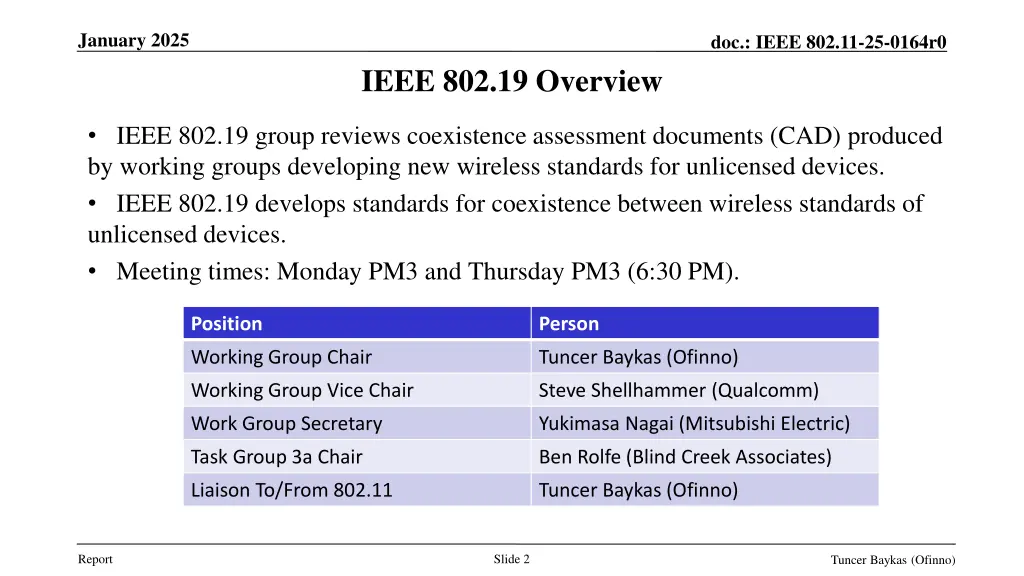 January 2025

doc.: IEEE 802.11-25-0164r0

IEEE 802.19 Overview

• IEEE 802.19 group reviews coexistence assessment documents (CAD) produced by working groups developing new wireless standards for unlicensed devices.
• IEEE 802.19 develops standards for coexistence between wireless standards of unlicensed devices.
• Meeting times: Monday PM3 and Thursday PM3 (6:30 PM).

| Position | Person |
|---|---|
| Working Group Chair | Tuncer Baykas (Ofinno) |
| Working Group Vice Chair | Steve Shellhammer (Qualcomm) |
| Work Group Secretary | Yukimasa Nagai (Mitsubishi Electric) |
| Task Group 3a Chair | Ben Rolfe (Blind Creek Associates) |
| Liaison To/From 802.11 | Tuncer Baykas (Ofinno) |

Report

Slide 2

Tuncer Baykas (Ofinno)